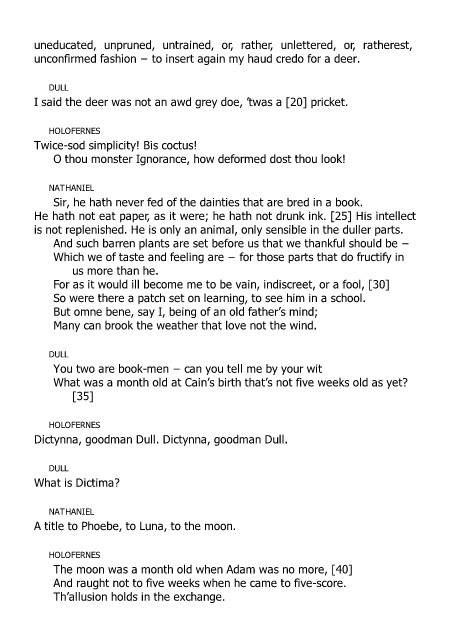 uneducated, unpruned, untrained, or, rather, unlettered, or, ratherest, unconfirmed fashion – to insert again my haud credo for a deer.

DULL

I said the deer was not an awd grey doe, 'twas a [20] pricket.

HOLOFERNES

Twice-sod simplicity! Bis coctus!
O thou monster Ignorance, how deformed dost thou look!

NATHANIEL

Sir, he hath never fed of the dainties that are bred in a book.
He hath not eat paper, as it were; he hath not drunk ink. [25] His intellect is not replenished. He is only an animal, only sensible in the duller parts.
And such barren plants are set before us that we thankful should be –
Which we of taste and feeling are – for those parts that do fructify in us more than he.
For as it would ill become me to be vain, indiscreet, or a fool, [30]
So were there a patch set on learning, to see him in a school.
But omne bene, say I, being of an old father's mind;
Many can brook the weather that love not the wind.

DULL

You two are book-men – can you tell me by your wit
What was a month old at Cain's birth that's not five weeks old as yet? [35]

HOLOFERNES

Dictynna, goodman Dull. Dictynna, goodman Dull.

DULL

What is Dictima?

NATHANIEL

A title to Phoebe, to Luna, to the moon.

HOLOFERNES

The moon was a month old when Adam was no more, [40]
And raught not to five weeks when he came to five-score.
Th'allusion holds in the exchange.